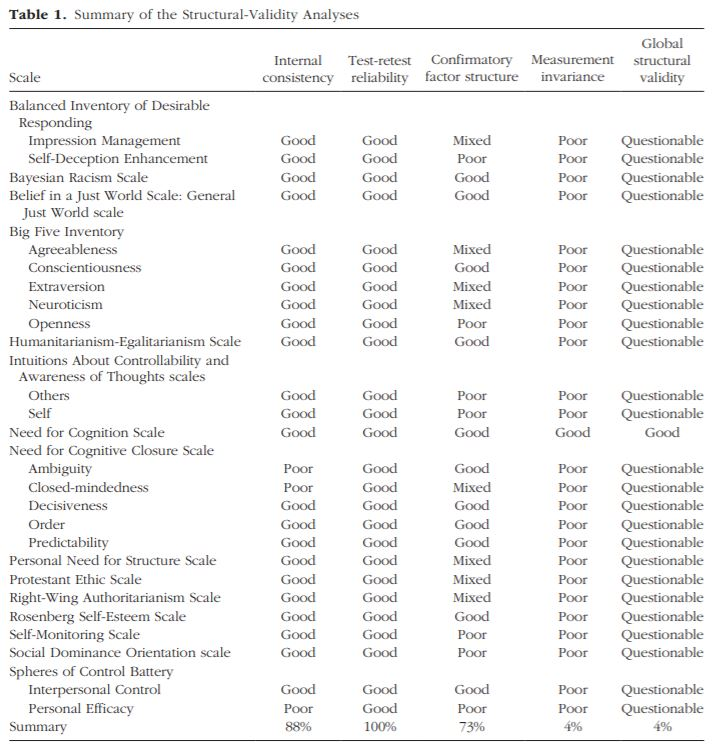 **Table 1.** Summary of the Structural-Validity Analyses

| Scale | Internal consistency | Test-retest reliability | Confirmatory factor structure | Measurement invariance | Global structural validity |
|---|---|---|---|---|---|
| Balanced Inventory of Desirable Responding | | | | | |
| Impression Management | Good | Good | Mixed | Poor | Questionable |
| Self-Deception Enhancement | Good | Good | Poor | Poor | Questionable |
| Bayesian Racism Scale | Good | Good | Good | Poor | Questionable |
| Belief in a Just World Scale: General Just World scale | Good | Good | Good | Poor | Questionable |
| Big Five Inventory | | | | | |
| Agreeableness | Good | Good | Mixed | Poor | Questionable |
| Conscientiousness | Good | Good | Good | Poor | Questionable |
| Extraversion | Good | Good | Mixed | Poor | Questionable |
| Neuroticism | Good | Good | Mixed | Poor | Questionable |
| Openness | Good | Good | Poor | Poor | Questionable |
| Humanitarianism-Egalitarianism Scale | Good | Good | Good | Poor | Questionable |
| Intuitions About Controllability and Awareness of Thoughts scales | | | | | |
| Others | Good | Good | Poor | Poor | Questionable |
| Self | Good | Good | Poor | Poor | Questionable |
| Need for Cognition Scale | Good | Good | Good | Good | Good |
| Need for Cognitive Closure Scale | | | | | |
| Ambiguity | Poor | Good | Good | Poor | Questionable |
| Closed-mindedness | Poor | Good | Mixed | Poor | Questionable |
| Decisiveness | Good | Good | Good | Poor | Questionable |
| Order | Good | Good | Good | Poor | Questionable |
| Predictability | Good | Good | Good | Poor | Questionable |
| Personal Need for Structure Scale | Good | Good | Mixed | Poor | Questionable |
| Protestant Ethic Scale | Good | Good | Mixed | Poor | Questionable |
| Right-Wing Authoritarianism Scale | Good | Good | Mixed | Poor | Questionable |
| Rosenberg Self-Esteem Scale | Good | Good | Good | Poor | Questionable |
| Self-Monitoring Scale | Good | Good | Poor | Poor | Questionable |
| Social Dominance Orientation scale | Good | Good | Poor | Poor | Questionable |
| Spheres of Control Battery | | | | | |
| Interpersonal Control | Good | Good | Good | Poor | Questionable |
| Personal Efficacy | Poor | Good | Poor | Poor | Questionable |
| Summary | 88% | 100% | 73% | 4% | 4% |